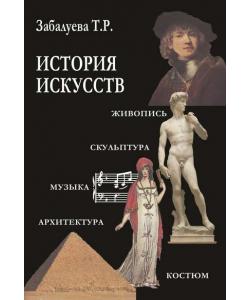 Забалуева Т.Р.

ИСТОРИЯ ИСКУССТВ

ЖИВОПИСЬ

СКУЛЬПТУРА

МУЗЫКА

АРХИТЕКТУРА

КОСТЮМ